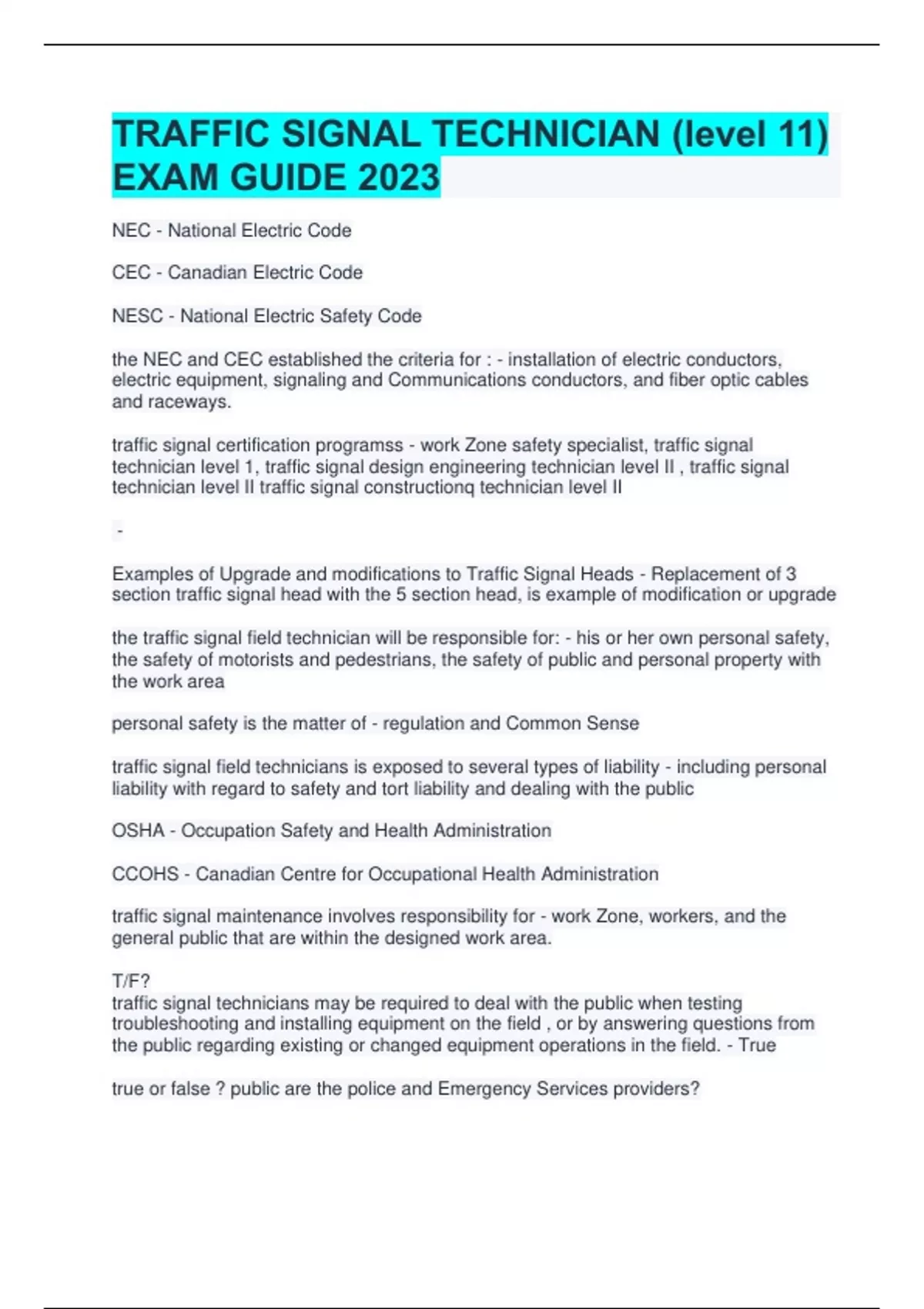 TRAFFIC SIGNAL TECHNICIAN (level 11) EXAM GUIDE 2023

NEC - National Electric Code

CEC - Canadian Electric Code

NESC - National Electric Safety Code

the NEC and CEC established the criteria for : - installation of electric conductors, electric equipment, signaling and Communications conductors, and fiber optic cables and raceways.

traffic signal certification programss - work Zone safety specialist, traffic signal technician level 1, traffic signal design engineering technician level II , traffic signal technician level II traffic signal constructionq technician level II

-

Examples of Upgrade and modifications to Traffic Signal Heads - Replacement of 3 section traffic signal head with the 5 section head, is example of modification or upgrade

the traffic signal field technician will be responsible for: - his or her own personal safety, the safety of motorists and pedestrians, the safety of public and personal property with the work area

personal safety is the matter of - regulation and Common Sense

traffic signal field technicians is exposed to several types of liability - including personal liability with regard to safety and tort liability and dealing with the public

OSHA - Occupation Safety and Health Administration

CCOHS - Canadian Centre for Occupational Health Administration

traffic signal maintenance involves responsibility for - work Zone, workers, and the general public that are within the designed work area.

T/F?
traffic signal technicians may be required to deal with the public when testing troubleshooting and installing equipment on the field , or by answering questions from the public regarding existing or changed equipment operations in the field. - True

true or false ? public are the police and Emergency Services providers?